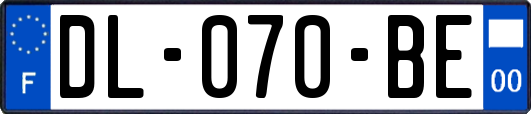 F
DL-070-BE
00